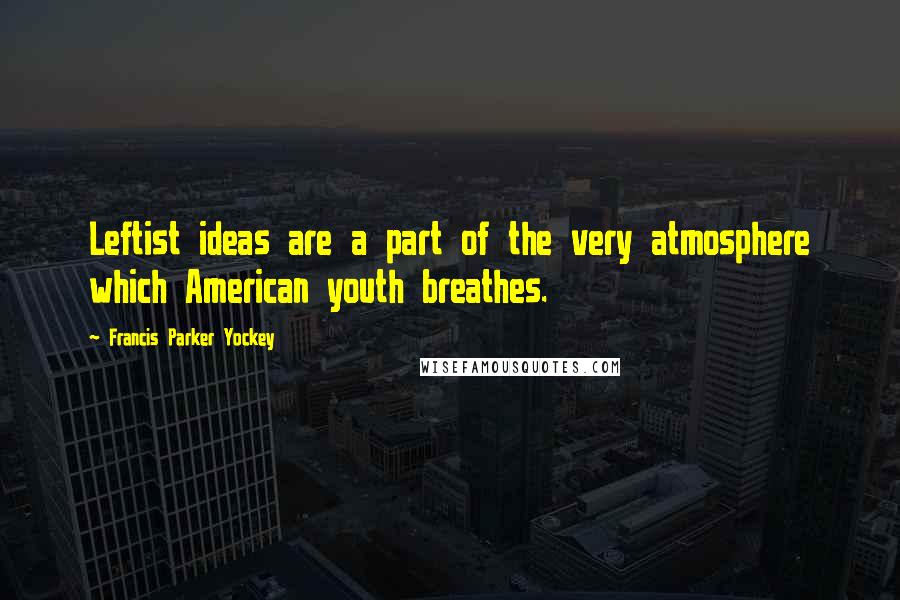 Leftist ideas are a part of the very atmosphere which American youth breathes.

- Francis Parker Yockey

WISEFAMOUSQUOTES.COM